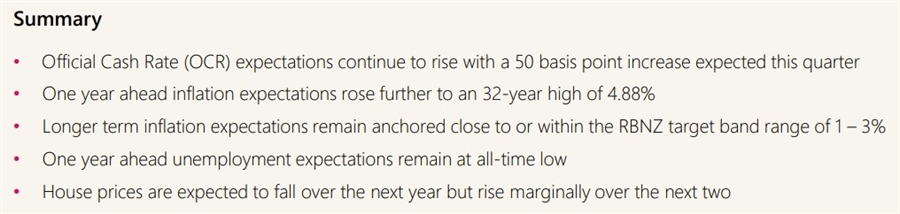 Summary

• Official Cash Rate (OCR) expectations continue to rise with a 50 basis point increase expected this quarter
• One year ahead inflation expectations rose further to an 32-year high of 4.88%
• Longer term inflation expectations remain anchored close to or within the RBNZ target band range of 1 – 3%
• One year ahead unemployment expectations remain at all-time low
• House prices are expected to fall over the next year but rise marginally over the next two